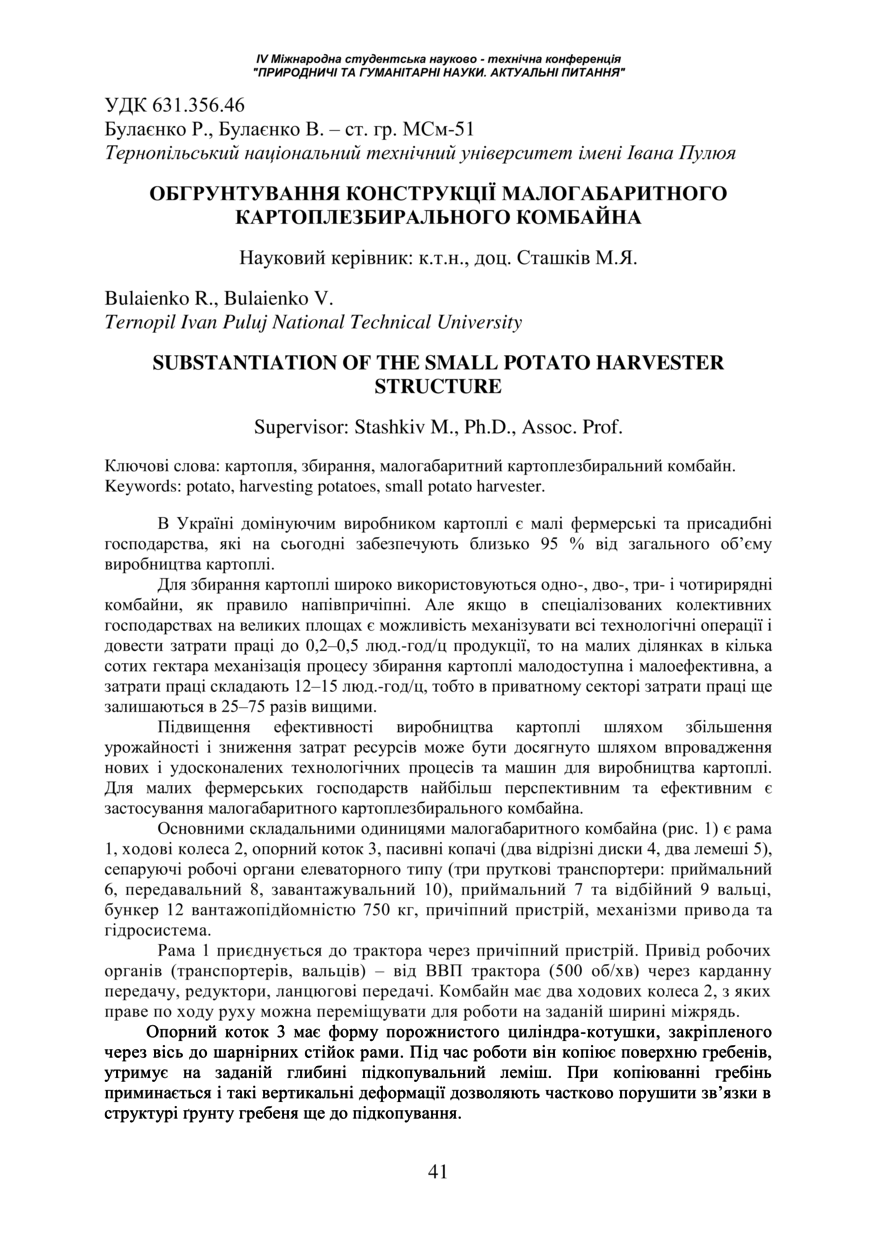 IV Міжнародна студентська науково - технічна конференція
"ПРИРОДНИЧІ ТА ГУМАНІТАРНІ НАУКИ. АКТУАЛЬНІ ПИТАННЯ"

УДК 631.356.46
Булаєнко Р., Булаєнко В. – ст. гр. МСм-51
Тернопільський національний технічний університет імені Івана Пулюя

ОБГРУНТУВАННЯ КОНСТРУКЦІЇ МАЛОГАБАРИТНОГО КАРТОПЛЕЗБИРАЛЬНОГО КОМБАЙНА

Науковий керівник: к.т.н., доц. Сташків М.Я.

Bulaienko R., Bulaienko V.
Ternopil Ivan Puluj National Technical University

SUBSTANTIATION OF THE SMALL POTATO HARVESTER STRUCTURE

Supervisor: Stashkiv M., Ph.D., Assoc. Prof.

Ключові слова: картопля, збирання, малогабаритний картоплезбиральний комбайн.
Keywords: potato, harvesting potatoes, small potato harvester.

В Україні домінуючим виробником картоплі є малі фермерські та присадибні господарства, які на сьогодні забезпечують близько 95 % від загального об'єму виробництва картоплі.

Для збирання картоплі широко використовуються одно-, дво-, три- і чотирирядні комбайни, як правило напівпричіпні. Але якщо в спеціалізованих колективних господарствах на великих площах є можливість механізувати всі технологічні операції і довести затрати праці до 0,2–0,5 люд.-год/ц продукції, то на малих ділянках в кілька сотих гектара механізація процесу збирання картоплі малодоступна і малоефективна, а затрати праці складають 12–15 люд.-год/ц, тобто в приватному секторі затрати праці ще залишаються в 25–75 разів вищими.

Підвищення ефективності виробництва картоплі шляхом збільшення урожайності і зниження затрат ресурсів може бути досягнуто шляхом впровадження нових і удосконалених технологічних процесів та машин для виробництва картоплі. Для малих фермерських господарств найбільш перспективним та ефективним є застосування малогабаритного картоплезбирального комбайна.

Основними складальними одиницями малогабаритного комбайна (рис. 1) є рама 1, ходові колеса 2, опорний коток 3, пасивні копачі (два відрізні диски 4, два лемеші 5), сепаруючі робочі органи елеваторного типу (три пруткові транспортери: приймальний 6, передавальний 8, завантажувальний 10), приймальний 7 та відбійний 9 вальці, бункер 12 вантажопідйомністю 750 кг, причіпний пристрій, механізми привода та гідросистема.

Рама 1 приєднується до трактора через причіпний пристрій. Привід робочих органів (транспортерів, вальців) – від ВВП трактора (500 об/хв) через карданну передачу, редуктори, ланцюгові передачі. Комбайн має два ходових колеса 2, з яких праве по ходу руху можна переміщувати для роботи на заданій ширині міжрядь.

Опорний коток 3 має форму порожнистого циліндра-котушки, закріпленого через вісь до шарнірних стійок рами. Під час роботи він копіює поверхню гребенів, утримує на заданій глибині підкопувальний леміш. При копіюванні гребінь приминається і такі вертикальні деформації дозволяють частково порушити зв'язки в структурі ґрунту гребеня ще до підкопування.

41